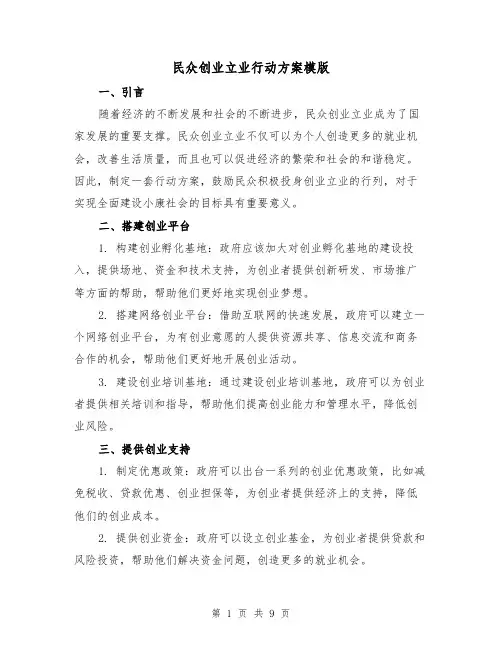 民众创业立业行动方案模版

一、引言

随着经济的不断发展和社会的不断进步，民众创业立业成为了国家发展的重要支撑。民众创业立业不仅可以为个人创造更多的就业机会，改善生活质量，而且也可以促进经济的繁荣和社会的和谐稳定。因此，制定一套行动方案，鼓励民众积极投身创业立业的行列，对于实现全面建设小康社会的目标具有重要意义。

二、搭建创业平台

1. 构建创业孵化基地：政府应该加大对创业孵化基地的建设投入，提供场地、资金和技术支持，为创业者提供创新研发、市场推广等方面的帮助，帮助他们更好地实现创业梦想。

2. 搭建网络创业平台：借助互联网的快速发展，政府可以建立一个网络创业平台，为有创业意愿的人提供资源共享、信息交流和商务合作的机会，帮助他们更好地开展创业活动。

3. 建设创业培训基地：通过建设创业培训基地，政府可以为创业者提供相关培训和指导，帮助他们提高创业能力和管理水平，降低创业风险。

三、提供创业支持

1. 制定优惠政策：政府可以出台一系列的创业优惠政策，比如减免税收、贷款优惠、创业担保等，为创业者提供经济上的支持，降低他们的创业成本。

2. 提供创业资金：政府可以设立创业基金，为创业者提供贷款和风险投资，帮助他们解决资金问题，创造更多的就业机会。

第 1 页 共 9 页